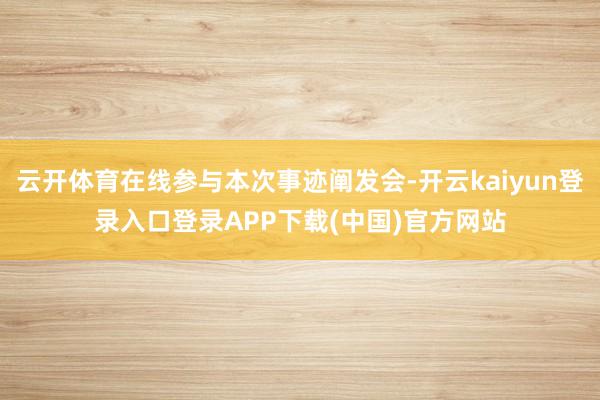 云开体育在线参与本次事迹阐发会-开云kaiyun登录入口登录APP下载(中国)官方网站